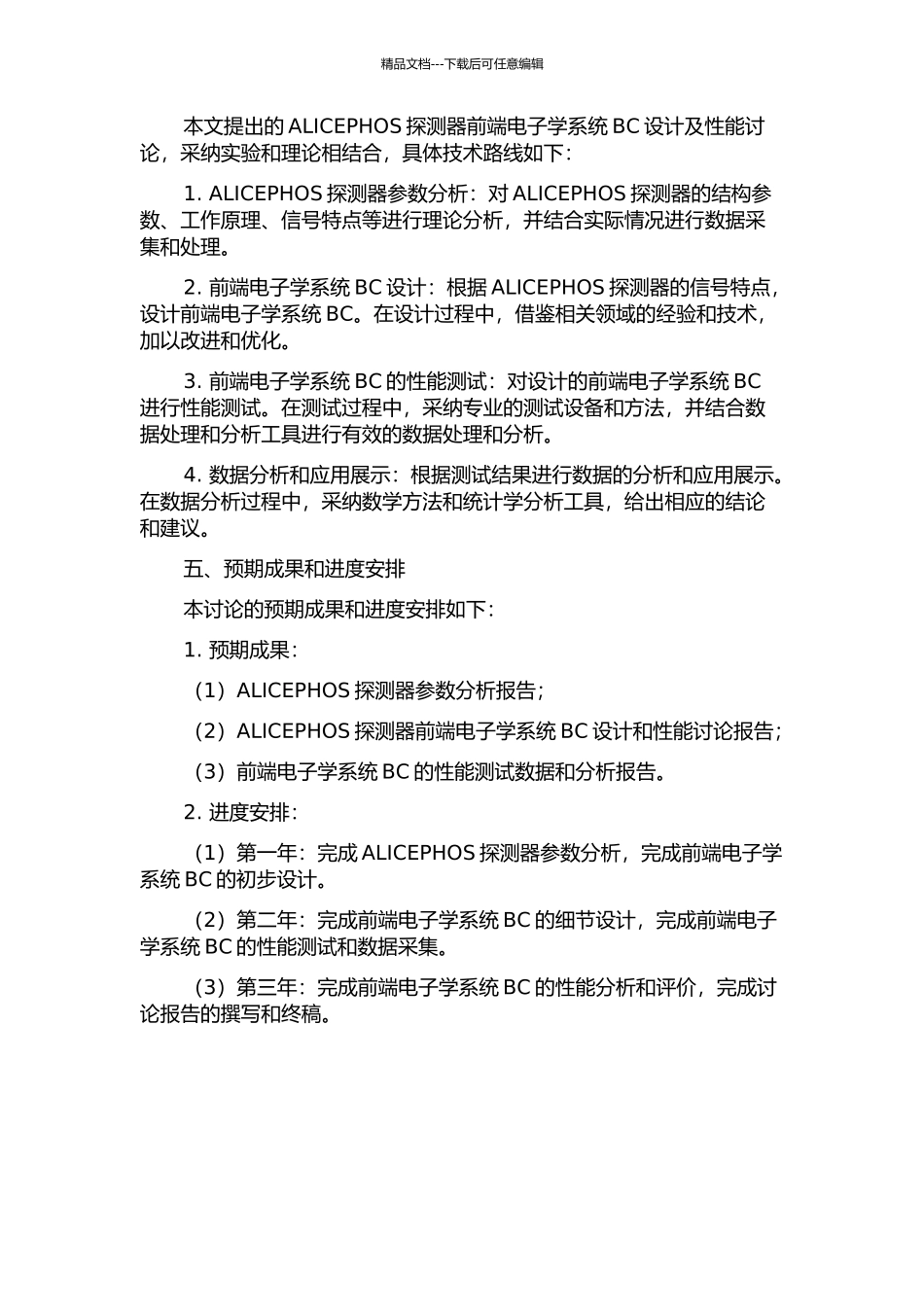 精品文档---下载后可任意编辑

本文提出的 ALICEPHOS 探测器前端电子学系统 BC 设计及性能讨论，采纳实验和理论相结合，具体技术路线如下：

1. ALICEPHOS 探测器参数分析：对 ALICEPHOS 探测器的结构参数、工作原理、信号特点等进行理论分析，并结合实际情况进行数据采集和处理。

2. 前端电子学系统 BC 设计：根据 ALICEPHOS 探测器的信号特点，设计前端电子学系统 BC。在设计过程中，借鉴相关领域的经验和技术，加以改进和优化。

3. 前端电子学系统 BC 的性能测试：对设计的前端电子学系统 BC 进行性能测试。在测试过程中，采纳专业的测试设备和方法，并结合数据处理和分析工具进行有效的数据处理和分析。

4. 数据分析和应用展示：根据测试结果进行数据的分析和应用展示。在数据分析过程中，采纳数学方法和统计学分析工具，给出相应的结论和建议。

五、预期成果和进度安排

本讨论的预期成果和进度安排如下：

1. 预期成果：

（1）ALICEPHOS 探测器参数分析报告；

（2）ALICEPHOS 探测器前端电子学系统 BC 设计和性能讨论报告；

（3）前端电子学系统 BC 的性能测试数据和分析报告。

2. 进度安排：

（1）第一年：完成 ALICEPHOS 探测器参数分析，完成前端电子学系统 BC 的初步设计。

（2）第二年：完成前端电子学系统 BC 的细节设计，完成前端电子学系统 BC 的性能测试和数据采集。

（3）第三年：完成前端电子学系统 BC 的性能分析和评价，完成讨论报告的撰写和终稿。